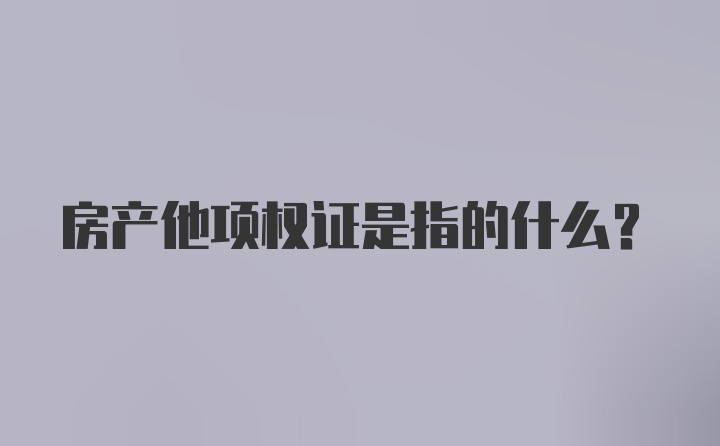 房产他项权证是指的什么？